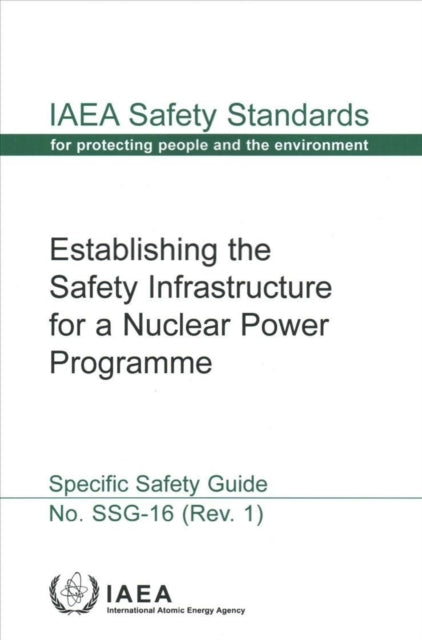 IAEA Safety Standards
for protecting people and the environment

Establishing the Safety Infrastructure for a Nuclear Power Programme

Specific Safety Guide
No. SSG-16 (Rev. 1)

IAEA
International Atomic Energy Agency